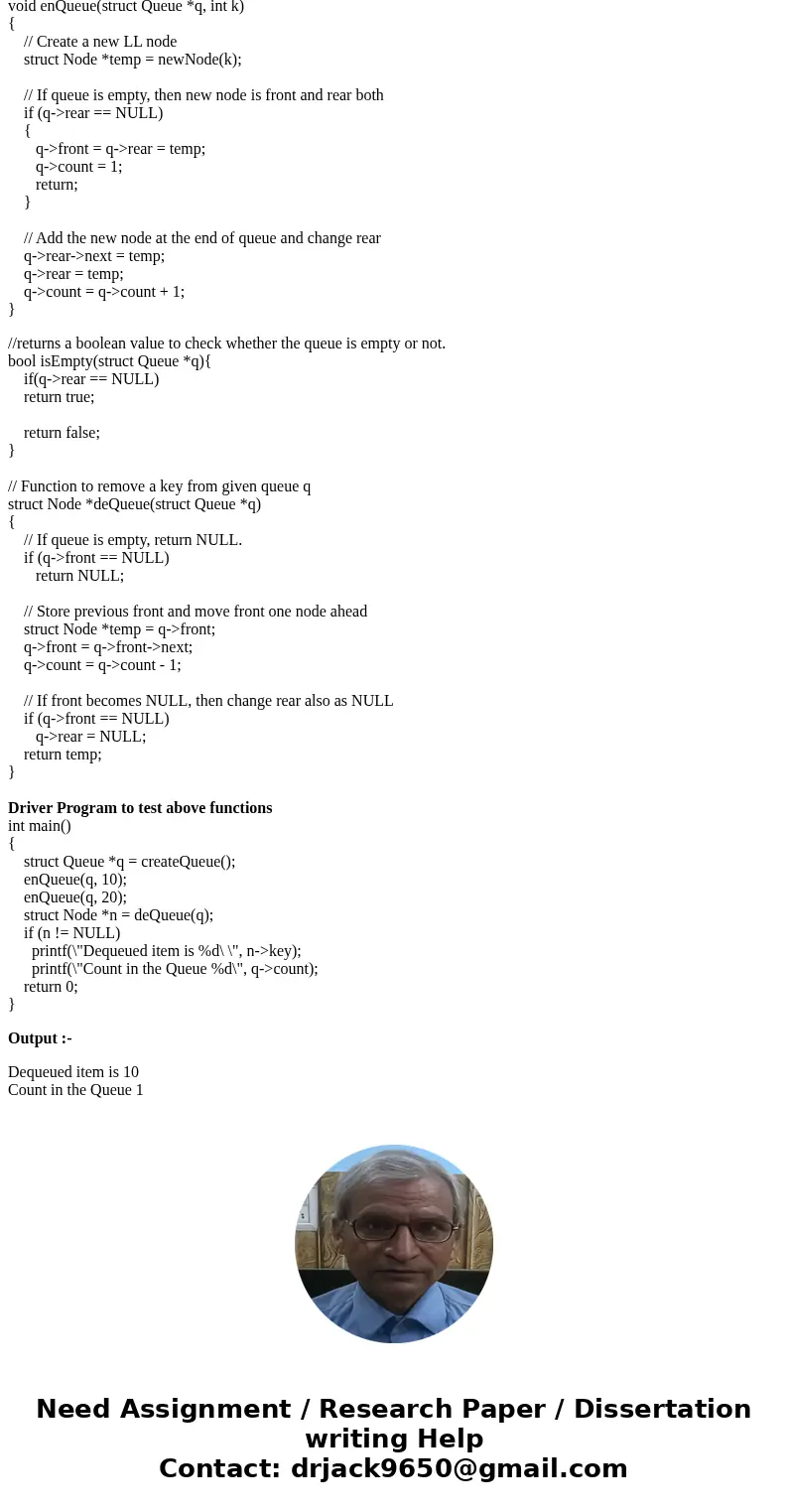 void enQueue(struct Queue *q, int k)
{
// Create a new LL node
struct Node *temp = newNode(k);

// If queue is empty, then new node is front and rear both
if (q->rear == NULL)
{
q->front = q->rear = temp;
q->count = 1;
return;
}

// Add the new node at the end of queue and change rear
q->rear->next = temp;
q->rear = temp;
q->count = q->count + 1;
}

//returns a boolean value to check whether the queue is empty or not.
bool isEmpty(struct Queue *q){
if(q->rear == NULL)
return true;

return false;
}

// Function to remove a key from given queue q
struct Node *deQueue(struct Queue *q)
{
// If queue is empty, return NULL.
if (q->front == NULL)
return NULL;

// Store previous front and move front one node ahead
struct Node *temp = q->front;
q->front = q->front->next;
q->count = q->count - 1;

// If front becomes NULL, then change rear also as NULL
if (q->front == NULL)
q->rear = NULL;
return temp;
}

Driver Program to test above functions
int main()
{
struct Queue *q = createQueue();
enQueue(q, 10);
enQueue(q, 20);
struct Node *n = deQueue(q);
if (n != NULL)
printf(\"Dequeued item is %d\ \", n->key);
printf(\"Count in the Queue %d\", q->count);
return 0;
}

Output :-

Dequeued item is 10
Count in the Queue 1

Need Assignment / Research Paper / Dissertation writing Help
Contact: drjack9650@gmail.com